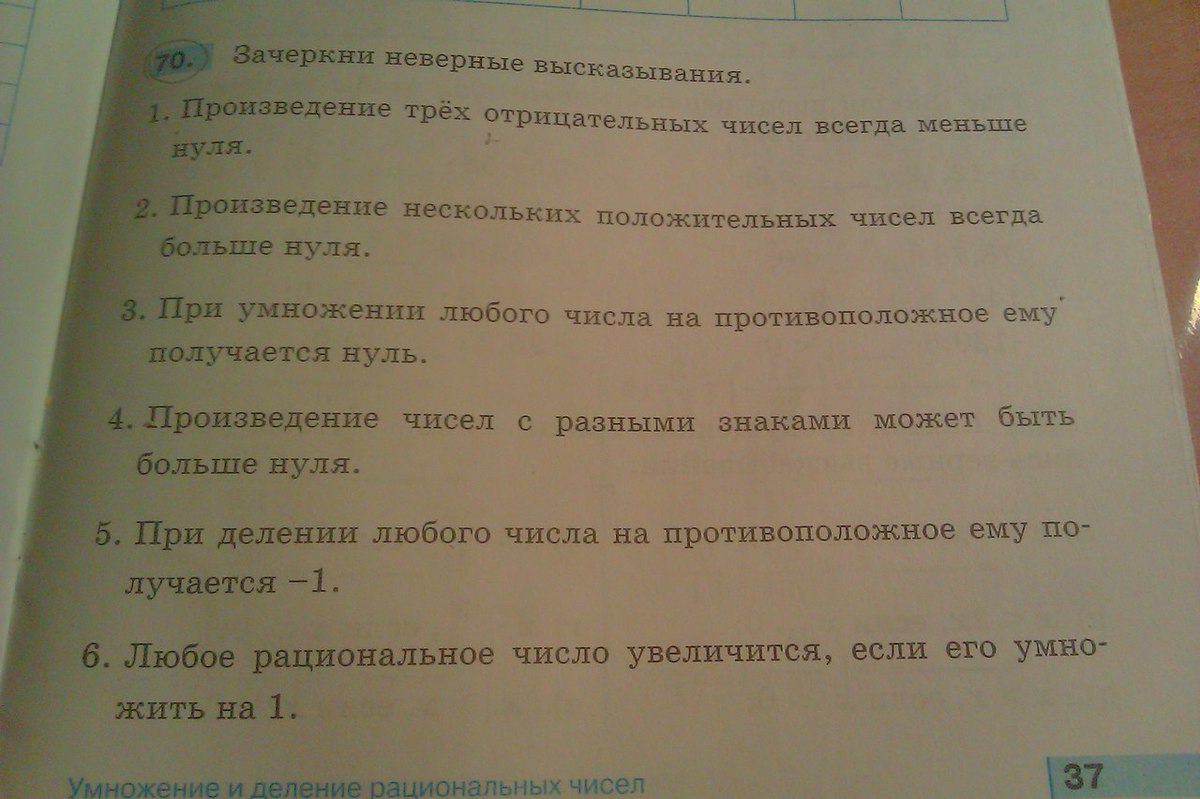 70. Зачеркни неверные высказывания.

1. Произведение трёх отрицательных чисел всегда меньше нуля.

2. Произведение нескольких положительных чисел всегда больше нуля.

3. При умножении любого числа на противоположное ему получается нуль.

4. Произведение чисел с разными знаками может быть больше нуля.

5. При делении любого числа на противоположное ему получается −1.

6. Любое рациональное число увеличится, если его умножить на 1.

Умножение и деление рациональных чисел

37